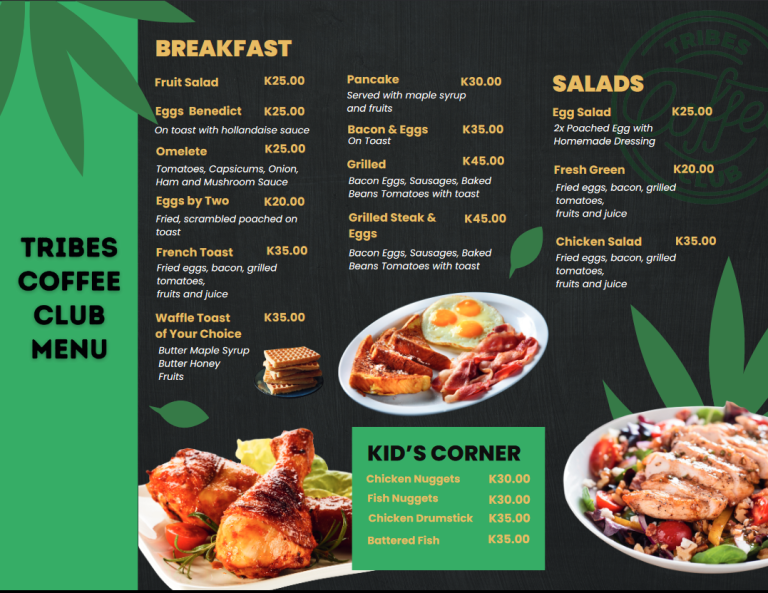 TRIBES COFFEE CLUB MENU

BREAKFAST

Fruit Salad K25.00

Eggs Benedict K25.00
On toast with hollandaise sauce

Omelete K25.00
Tomatoes, Capsicums, Onion, Ham and Mushroom Sauce

Eggs by Two K20.00
Fried, scrambled poached on toast

French Toast K35.00
Fried eggs, bacon, grilled tomatoes, fruits and juice

Waffle Toast of Your Choice K35.00
Butter Maple Syrup
Butter Honey
Fruits

Pancake K30.00
Served with maple syrup and fruits

Bacon & Eggs K35.00
On Toast

Grilled K45.00
Bacon Eggs, Sausages, Baked Beans Tomatoes with toast

Grilled Steak & Eggs K45.00
Bacon Eggs, Sausages, Baked Beans Tomatoes with toast

SALADS

Egg Salad K25.00
2x Poached Egg with Homemade Dressing

Fresh Green K20.00
Fried eggs, bacon, grilled tomatoes, fruits and juice

Chicken Salad K35.00
Fried eggs, bacon, grilled tomatoes, fruits and juice

TRIBES Coffee CLUB

KID'S CORNER

Chicken Nuggets K30.00
Fish Nuggets K30.00
Chicken Drumstick K35.00
Battered Fish K35.00